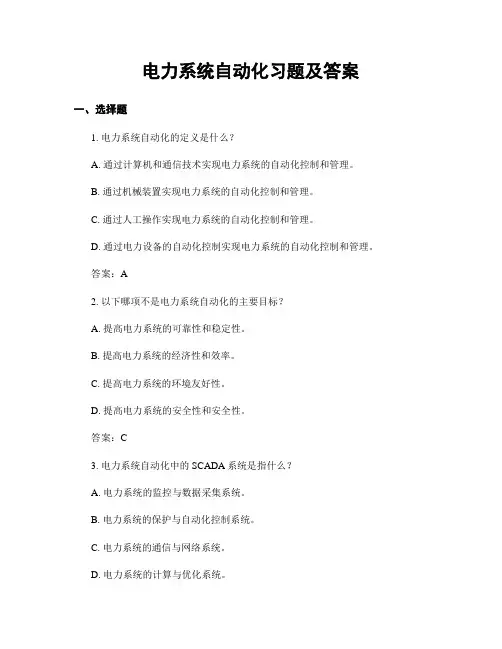 电力系统自动化习题及答案

一、选择题

1. 电力系统自动化的定义是什么？

A. 通过计算机和通信技术实现电力系统的自动化控制和管理。

B. 通过机械装置实现电力系统的自动化控制和管理。

C. 通过人工操作实现电力系统的自动化控制和管理。

D. 通过电力设备的自动化控制实现电力系统的自动化控制和管理。

答案：A

2. 以下哪项不是电力系统自动化的主要目标？

A. 提高电力系统的可靠性和稳定性。

B. 提高电力系统的经济性和效率。

C. 提高电力系统的环境友好性。

D. 提高电力系统的安全性和安全性。

答案：C

3. 电力系统自动化中的 SCADA 系统是指什么？

A. 电力系统的监控与数据采集系统。

B. 电力系统的保护与自动化控制系统。

C. 电力系统的通信与网络系统。

D. 电力系统的计算与优化系统。